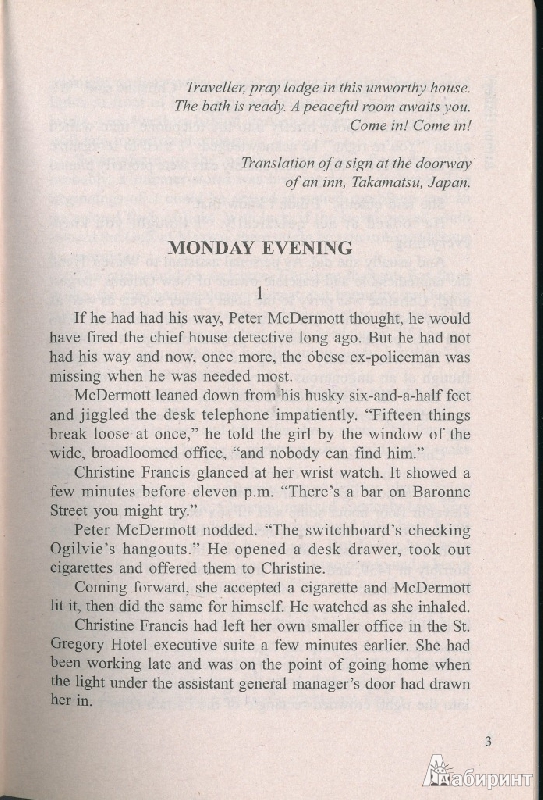 Traveller, pray lodge in this unworthy house.
The bath is ready. A peaceful room awaits you.
Come in! Come in!

Translation of a sign at the doorway
of an inn, Takamatsu, Japan.

MONDAY EVENING

1

If he had had his way, Peter McDermott thought, he would have fired the chief house detective long ago. But he had not had his way and now, once more, the obese ex-policeman was missing when he was needed most.

McDermott leaned down from his husky six-and-a-half feet and jiggled the desk telephone impatiently. "Fifteen things break loose at once," he told the girl by the window of the wide, broadloomed office, "and nobody can find him."

Christine Francis glanced at her wrist watch. It showed a few minutes before eleven p.m. "There's a bar on Baronne Street you might try."

Peter McDermott nodded. "The switchboard's checking Ogilvie's hangouts." He opened a desk drawer, took out cigarettes and offered them to Christine.

Coming forward, she accepted a cigarette and McDermott lit it, then did the same for himself. He watched as she inhaled.

Christine Francis had left her own smaller office in the St. Gregory Hotel executive suite a few minutes earlier. She had been working late and was on the point of going home when the light under the assistant general manager's door had drawn her in.

3

Лабиринт